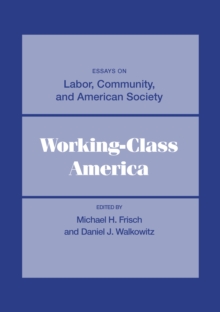 ESSAYS ON
Labor, Community, and American Society

Working-Class America

EDITED BY
Michael H. Frisch and Daniel J. Walkowitz